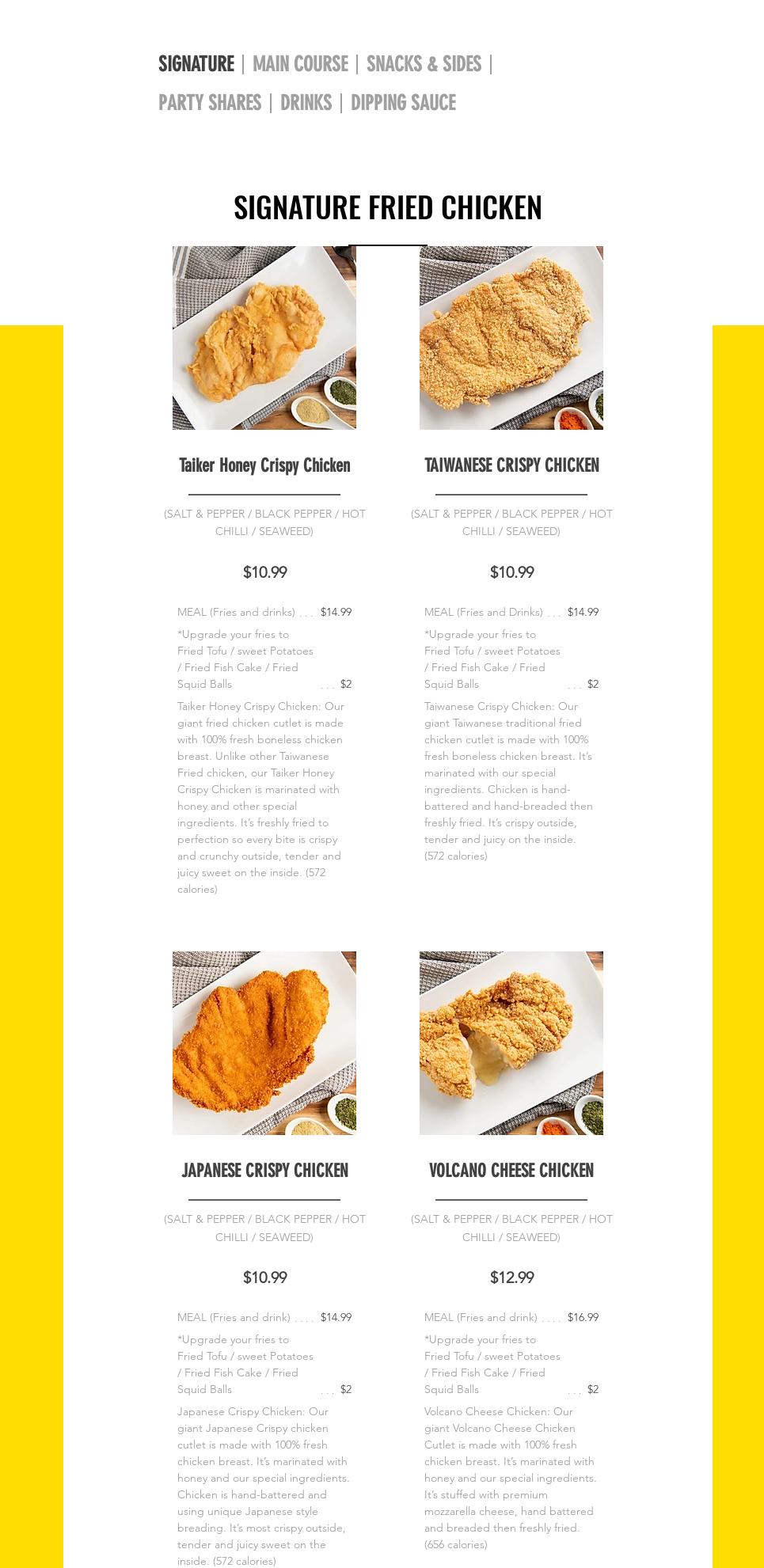 SIGNATURE | MAIN COURSE | SNACKS & SIDES |
PARTY SHARES | DRINKS | DIPPING SAUCE

SIGNATURE FRIED CHICKEN

Taiker Honey Crispy Chicken

(SALT & PEPPER / BLACK PEPPER / HOT CHILLI / SEAWEED)

$10.99

MEAL (Fries and drinks) $14.99

*Upgrade your fries to Fried Tofu / sweet Potatoes / Fried Fish Cake / Fried Squid Balls $2

Taiker Honey Crispy Chicken: Our giant fried chicken cutlet is made with 100% fresh boneless chicken breast. Unlike other Taiwanese Fried chicken, our Taiker Honey Crispy Chicken is marinated with honey and other special ingredients. It's freshly fried to perfection so every bite is crispy and crunchy outside, tender and juicy sweet on the inside. (572 calories)

TAIWANESE CRISPY CHICKEN

(SALT & PEPPER / BLACK PEPPER / HOT CHILLI / SEAWEED)

$10.99

MEAL (Fries and Drinks) $14.99

*Upgrade your fries to Fried Tofu / sweet Potatoes / Fried Fish Cake / Fried Squid Balls $2

Taiwanese Crispy Chicken: Our giant Taiwanese traditional fried chicken cutlet is made with 100% fresh boneless chicken breast. It's marinated with our special ingredients. Chicken is hand-battered and hand-breaded then freshly fried. It's crispy outside, tender and juicy on the inside. (572 calories)

JAPANESE CRISPY CHICKEN

(SALT & PEPPER / BLACK PEPPER / HOT CHILLI / SEAWEED)

$10.99

MEAL (Fries and drink) $14.99

*Upgrade your fries to Fried Tofu / sweet Potatoes / Fried Fish Cake / Fried Squid Balls $2

Japanese Crispy Chicken: Our giant Japanese Crispy chicken cutlet is made with 100% fresh chicken breast. It's marinated with honey and our special ingredients. Chicken is hand-battered and using unique Japanese style breading. It's most crispy outside, tender and juicy sweet on the inside. (572 calories)

VOLCANO CHEESE CHICKEN

(SALT & PEPPER / BLACK PEPPER / HOT CHILLI / SEAWEED)

$12.99

MEAL (Fries and drink) $16.99

*Upgrade your fries to Fried Tofu / sweet Potatoes / Fried Fish Cake / Fried Squid Balls $2

Volcano Cheese Chicken: Our giant Volcano Cheese Chicken Cutlet is made with 100% fresh chicken breast. It's marinated with honey and our special ingredients. It's stuffed with premium mozzarella cheese, hand battered and breaded then freshly fried. (656 calories)